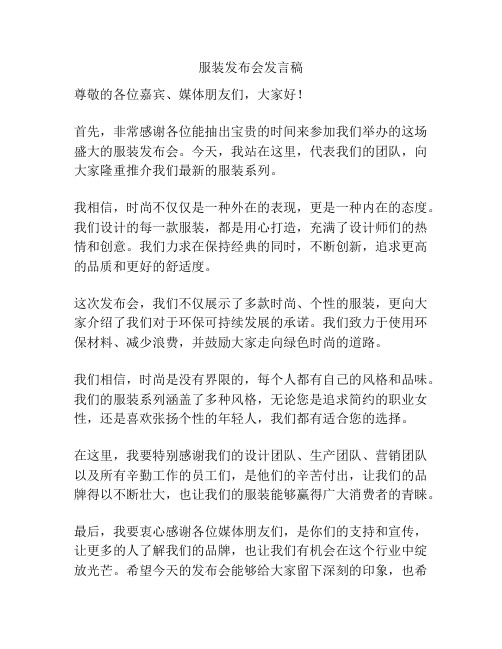 服装发布会发言稿

尊敬的各位嘉宾、媒体朋友们，大家好！

首先，非常感谢各位能抽出宝贵的时间来参加我们举办的这场盛大的服装发布会。今天，我站在这里，代表我们的团队，向大家隆重推介我们最新的服装系列。

我相信，时尚不仅仅是一种外在的表现，更是一种内在的态度。我们设计的每一款服装，都是用心打造，充满了设计师们的热情和创意。我们力求在保持经典的同时，不断创新，追求更高的品质和更好的舒适度。

这次发布会，我们不仅展示了多款时尚、个性的服装，更向大家介绍了我们对于环保可持续发展的承诺。我们致力于使用环保材料、减少浪费，并鼓励大家走向绿色时尚的道路。

我们相信，时尚是没有界限的，每个人都有自己的风格和品味。我们的服装系列涵盖了多种风格，无论您是追求简约的职业女性，还是喜欢张扬个性的年轻人，我们都有适合您的选择。

在这里，我要特别感谢我们的设计团队、生产团队、营销团队以及所有辛勤工作的员工们，是他们的辛苦付出，让我们的品牌得以不断壮大，也让我们的服装能够赢得广大消费者的青睐。

最后，我要衷心感谢各位媒体朋友们，是你们的支持和宣传，让更多的人了解我们的品牌，也让我们有机会在这个行业中绽放光芒。希望今天的发布会能够给大家留下深刻的印象，也希